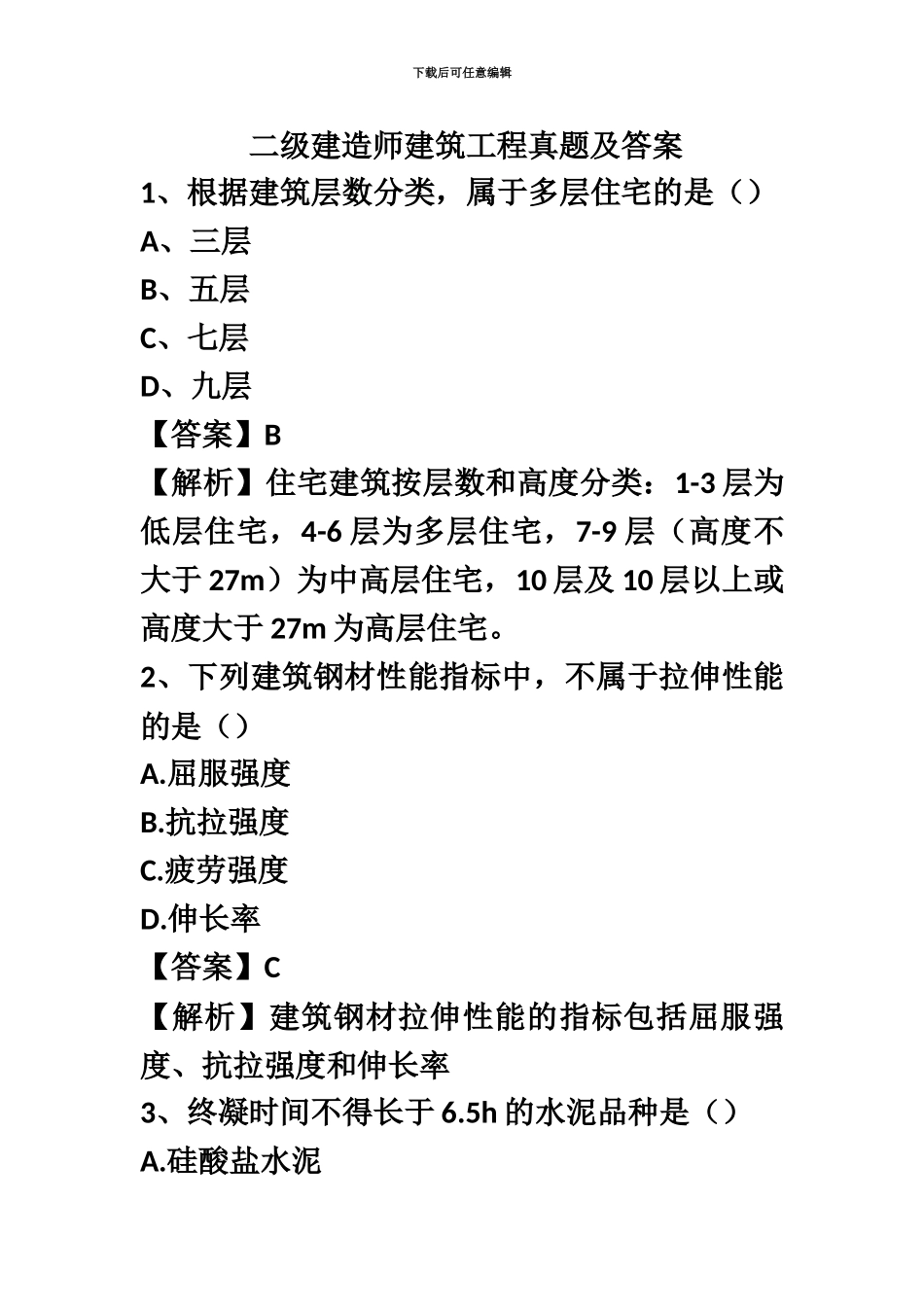 下载后可任意编辑

二级建造师建筑工程真题及答案

1、根据建筑层数分类，属于多层住宅的是（）

A、三层

B、五层

C、七层

D、九层

【答案】B

【解析】住宅建筑按层数和高度分类：1-3 层为低层住宅，4-6 层为多层住宅，7-9 层（高度不大于 27m）为中高层住宅，10 层及 10 层以上或高度大于 27m 为高层住宅。

2、下列建筑钢材性能指标中，不属于拉伸性能的是（）

A.屈服强度

B.抗拉强度

C.疲劳强度

D.伸长率

【答案】C

【解析】建筑钢材拉伸性能的指标包括屈服强度、抗拉强度和伸长率

3、终凝时间不得长于 6.5h 的水泥品种是（）

A.硅酸盐水泥